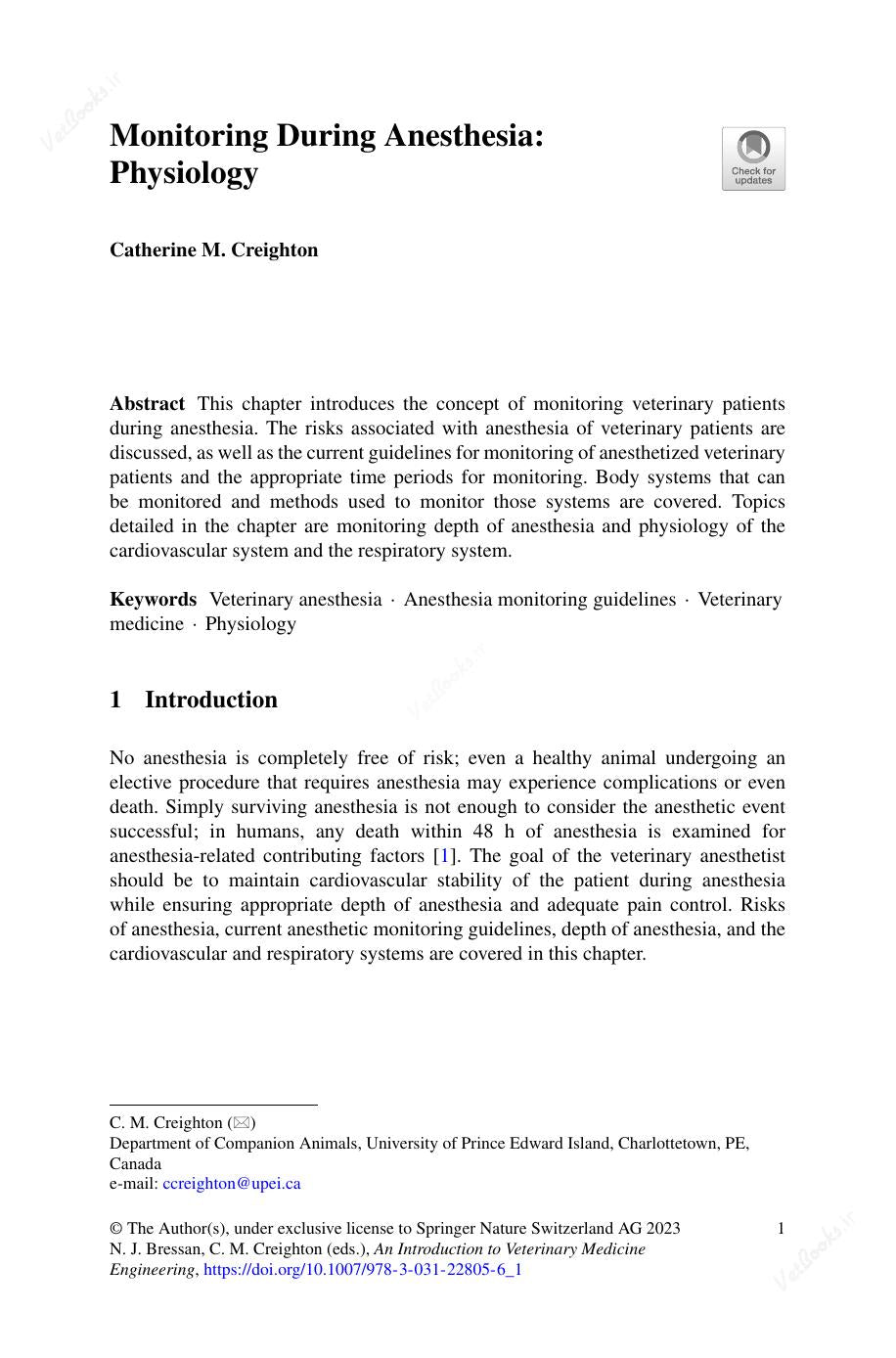 Monitoring During Anesthesia: Physiology

Check for updates

Catherine M. Creighton

Abstract This chapter introduces the concept of monitoring veterinary patients during anesthesia. The risks associated with anesthesia of veterinary patients are discussed, as well as the current guidelines for monitoring of anesthetized veterinary patients and the appropriate time periods for monitoring. Body systems that can be monitored and methods used to monitor those systems are covered. Topics detailed in the chapter are monitoring depth of anesthesia and physiology of the cardiovascular system and the respiratory system.

Keywords Veterinary anesthesia · Anesthesia monitoring guidelines · Veterinary medicine · Physiology

1 Introduction

No anesthesia is completely free of risk; even a healthy animal undergoing an elective procedure that requires anesthesia may experience complications or even death. Simply surviving anesthesia is not enough to consider the anesthetic event successful; in humans, any death within 48 h of anesthesia is examined for anesthesia-related contributing factors [1]. The goal of the veterinary anesthetist should be to maintain cardiovascular stability of the patient during anesthesia while ensuring appropriate depth of anesthesia and adequate pain control. Risks of anesthesia, current anesthetic monitoring guidelines, depth of anesthesia, and the cardiovascular and respiratory systems are covered in this chapter.

C. M. Creighton (✉)
Department of Companion Animals, University of Prince Edward Island, Charlottetown, PE, Canada
e-mail: ccreighton@upei.ca

© The Author(s), under exclusive license to Springer Nature Switzerland AG 2023
N. J. Bressan, C. M. Creighton (eds.), An Introduction to Veterinary Medicine Engineering, https://doi.org/10.1007/978-3-031-22805-6_1

1

VetBooks.ir